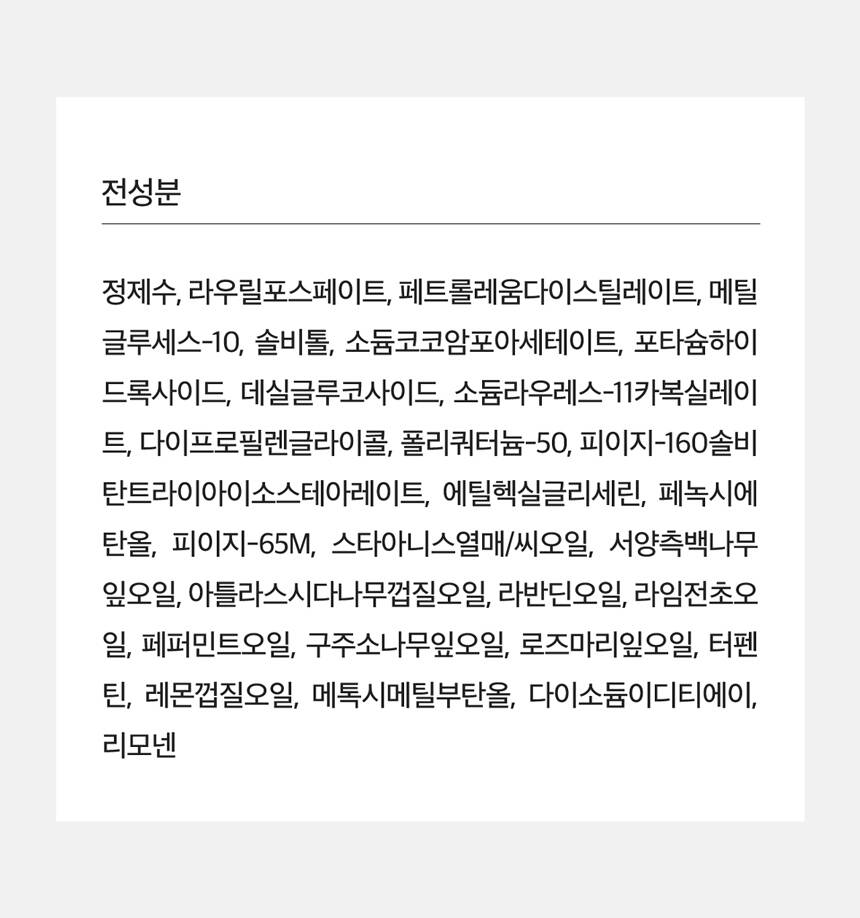 전성분

정제수, 라우릴포스페이트, 페트롤레움다이스틸레이트, 메틸글루세스-10, 솔비톨, 소듐코코암포아세테이트, 포타슘하이드록사이드, 데실글루코사이드, 소듐라우레스-11카복실레이트, 다이프로필렌글라이콜, 폴리쿼터늄-50, 피이지-160솔비탄트라이아이소스테아레이트, 에틸헥실글리세린, 페녹시에탄올, 피이지-65M, 스타아니스열매/씨오일, 서양측백나무잎오일, 아틀라스시다나무껍질오일, 라반딘오일, 라임전초오일, 페퍼민트오일, 구주소나무잎오일, 로즈마리잎오일, 터펜틴, 레몬껍질오일, 메톡시메틸부탄올, 다이소듐이디티에이, 리모넨